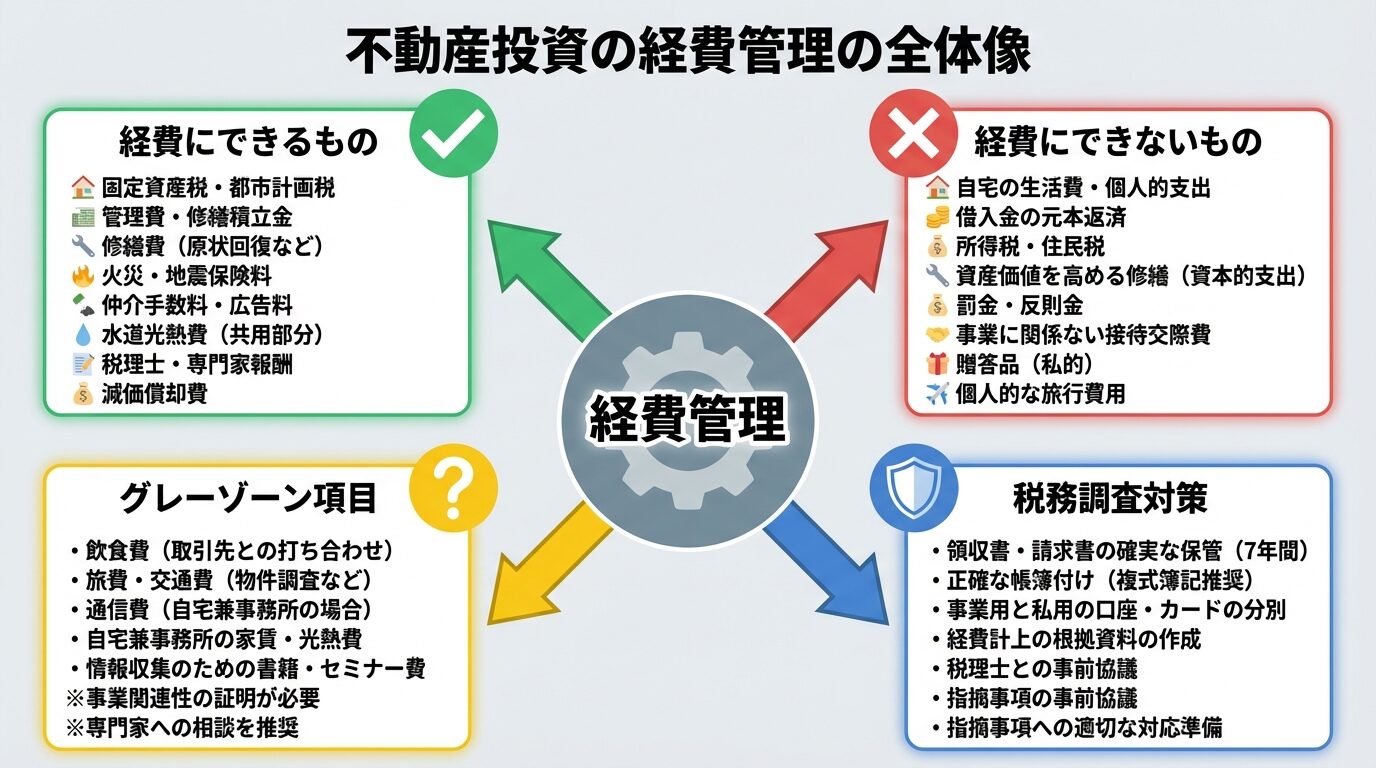 不動産投資の経費管理の全体像

経費にできるもの
固定資産税・都市計画税
管理費・修繕積立金
修繕費（原状回復など）
火災・地震保険料
仲介手数料・広告料
水道光熱費（共用部分）
税理士・専門家報酬
減価償却費

経費にできないもの
自宅の生活費・個人的支出
借入金の元本返済
所得税・住民税
資産価値を高める修繕（資本的支出）
罰金・反則金
事業に関係ない接待交際費
贈答品（私的）
個人的な旅行費用

経費管理

グレーゾーン項目
・飲食費（取引先との打ち合わせ）
・旅費・交通費（物件調査など）
・通信費（自宅兼事務所の場合）
・自宅兼事務所の家賃・光熱費
・情報収集のための書籍・セミナー費
※事業関連性の証明が必要
※専門家への相談を推奨

税務調査対策
・領収書・請求書の確実な保管（7年間）
・正確な帳簿付け（複式簿記推奨）
・事業用と私用の口座・カードの分別
・経費計上の根拠資料の作成
・税理士との事前協議
・指摘事項の事前協議
・指摘事項への適切な対応準備